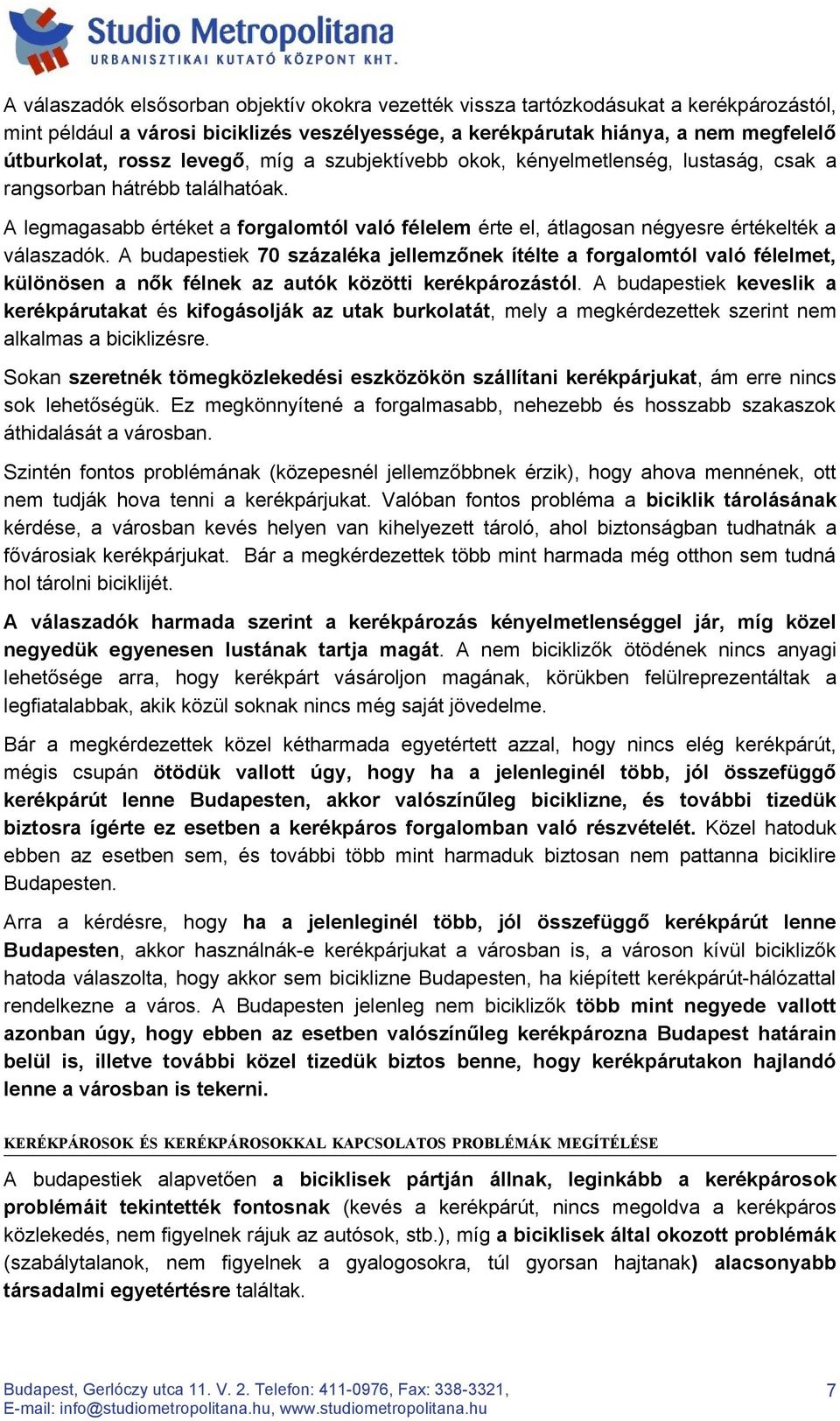 Studio Metropolitana
URBANISZTIKAI KUTATÓ KÖZPONT KHT.

A válaszadók elsősorban objektív okokra vezették vissza tartózkodásukat a kerékpározástól, mint például a városi biciklizés veszélyessége, a kerékpárutak hiánya, a nem megfelelő útburkolat, rossz levegő, míg a szubjektívebb okok, kényelmetlenség, lustaság, csak a rangsorban hátrébb találhatóak.

A legmagasabb értéket a forgalomtól való félelem érte el, átlagosan négyesre értékelték a válaszadók. A budapestiek 70 százaléka jellemzőnek ítélte a forgalomtól való félelmet, különösen a nők félnek az autók közötti kerékpározástól. A budapestiek keveslik a kerékpárutakat és kifogásolják az utak burkolatát, mely a megkérdezettek szerint nem alkalmas a biciklizésre.

Sokan szeretnék tömegközlekedési eszközökön szállítani kerékpárjukat, ám erre nincs sok lehetőségük. Ez megkönnyítené a forgalmasabb, nehezebb és hosszabb szakaszok áthidalását a városban.

Szintén fontos problémának (közepesnél jellemzőbbnek érzik), hogy ahova mennének, ott nem tudják hova tenni a kerékpárjukat. Valóban fontos probléma a biciklik tárolásának kérdése, a városban kevés helyen van kihelyezett tároló, ahol biztonságban tudhatnák a fővárosiak kerékpárjukat. Bár a megkérdezettek több mint harmada még otthon sem tudná hol tárolni biciklijét.

A válaszadók harmada szerint a kerékpározás kényelmetlenséggel jár, míg közel negyedük egyenesen lustának tartja magát. A nem biciklizők ötödének nincs anyagi lehetősége arra, hogy kerékpárt vásároljon magának, körükben felülreprezentáltak a legfiatalabbak, akik közül soknak nincs még saját jövedelme.

Bár a megkérdezettek közel kétharmada egyetértett azzal, hogy nincs elég kerékpárút, mégis csupán ötödük vallott úgy, hogy ha a jelenleginél több, jól összefüggő kerékpárút lenne Budapesten, akkor valószínűleg biciklizne, és további tizedük biztosra ígérte ez esetben a kerékpáros forgalomban való részvételét. Közel hatoduk ebben az esetben sem, és további több mint harmaduk biztosan nem pattanna biciklire Budapesten.

Arra a kérdésre, hogy ha a jelenleginél több, jól összefüggő kerékpárút lenne Budapesten, akkor használnák-e kerékpárjukat a városban is, a városon kívül biciklizők hatoda válaszolta, hogy akkor sem biciklizne Budapesten, ha kiépített kerékpárút-hálózattal rendelkezne a város. A Budapesten jelenleg nem biciklizők több mint negyede vallott azonban úgy, hogy ebben az esetben valószínűleg kerékpározna Budapest határain belül is, illetve további közel tizedük biztos benne, hogy kerékpárutakon hajlandó lenne a városban is tekerni.

KERÉKPÁROSOK ÉS KERÉKPÁROSOKKAL KAPCSOLATOS PROBLÉMÁK MEGÍTÉLÉSE

A budapestiek alapvetően a biciklisek pártján állnak, leginkább a kerékpárosok problémáit tekintették fontosnak (kevés a kerékpárút, nincs megoldva a kerékpáros közlekedés, nem figyelnek rájuk az autósok, stb.), míg a biciklisek által okozott problémák (szabálytalanok, nem figyelnek a gyalogosokra, túl gyorsan hajtanak) alacsonyabb társadalmi egyetértésre találtak.

Budapest, Gerlóczy utca 11. V. 2. Telefon: 411-0976, Fax: 338-3321,
E-mail: info@studiometropolitana.hu, www.studiometropolitana.hu
7